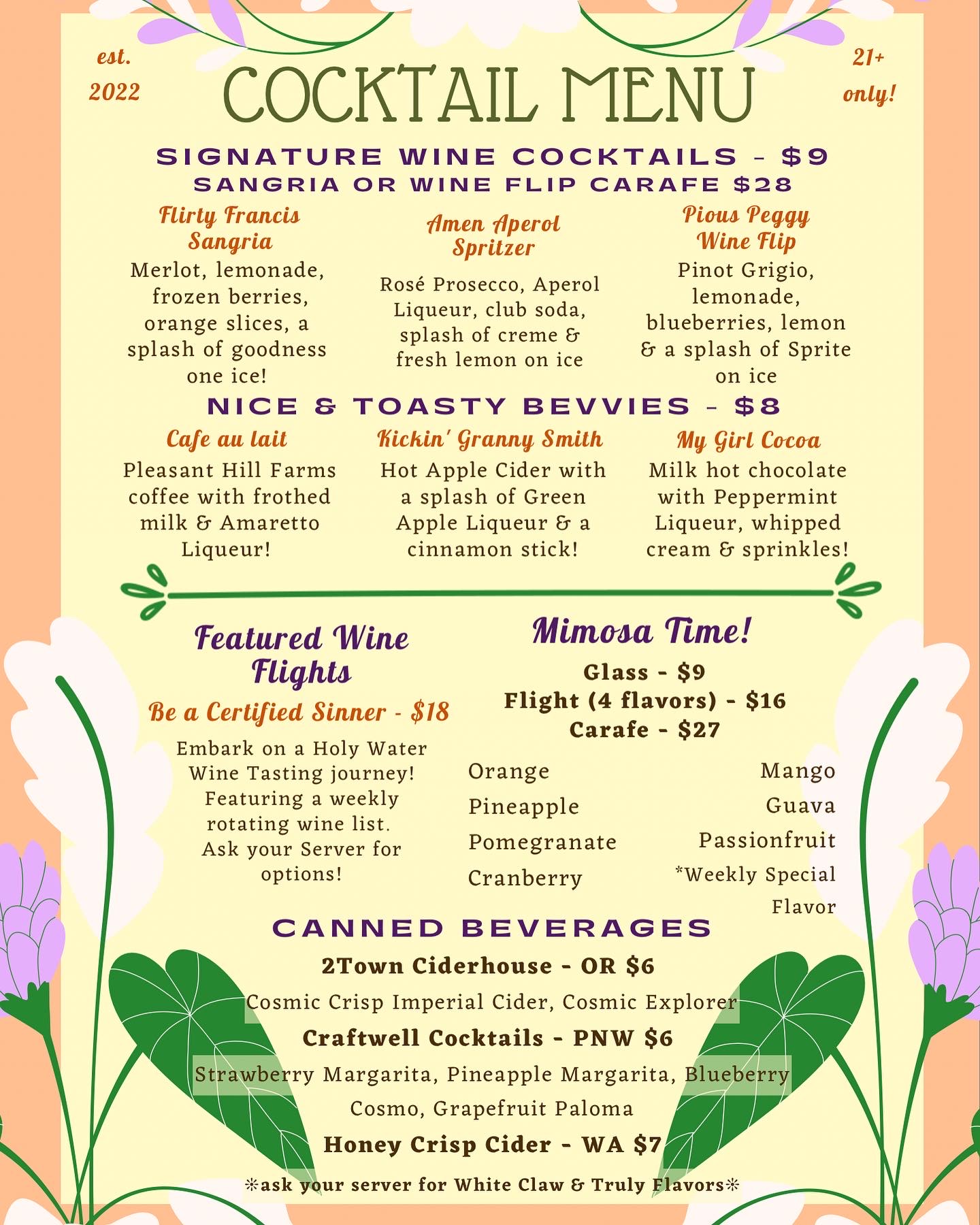 est.
2022

COCKTAIL MENU

21+
only!

SIGNATURE WINE COCKTAILS - $9
SANGRIA OR WINE FLIP CARAFE $28

Flirty Francis
Sangria
Merlot, lemonade, frozen berries, orange slices, a splash of goodness one ice!

Amen Aperol
Spritzer
Rosé Prosecco, Aperol Liqueur, club soda, splash of creme & fresh lemon on ice

Pious Peggy
Wine Flip
Pinot Grigio, lemonade, blueberries, lemon & a splash of Sprite on ice

NICE & TOASTY BEVVIES - $8

Cafe au lait
Pleasant Hill Farms coffee with frothed milk & Amaretto Liqueur!

Kickin' Granny Smith
Hot Apple Cider with a splash of Green Apple Liqueur & a cinnamon stick!

My Girl Cocoa
Milk hot chocolate with Peppermint Liqueur, whipped cream & sprinkles!

Featured Wine
Flights
Be a Certified Sinner - $18
Embark on a Holy Water Wine Tasting journey! Featuring a weekly rotating wine list. Ask your Server for options!

Mimosa Time!
Glass - $9
Flight (4 flavors) - $16
Carafe - $27

Orange
Pineapple
Pomegranate
Cranberry

Mango
Guava
Passionfruit
*Weekly Special Flavor

CANNED BEVERAGES
2Town Ciderhouse - OR $6
Cosmic Crisp Imperial Cider, Cosmic Explorer
Craftwell Cocktails - PNW $6
Strawberry Margarita, Pineapple Margarita, Blueberry Cosmo, Grapefruit Paloma
Honey Crisp Cider - WA $7
❊ask your server for White Claw & Truly Flavors❊